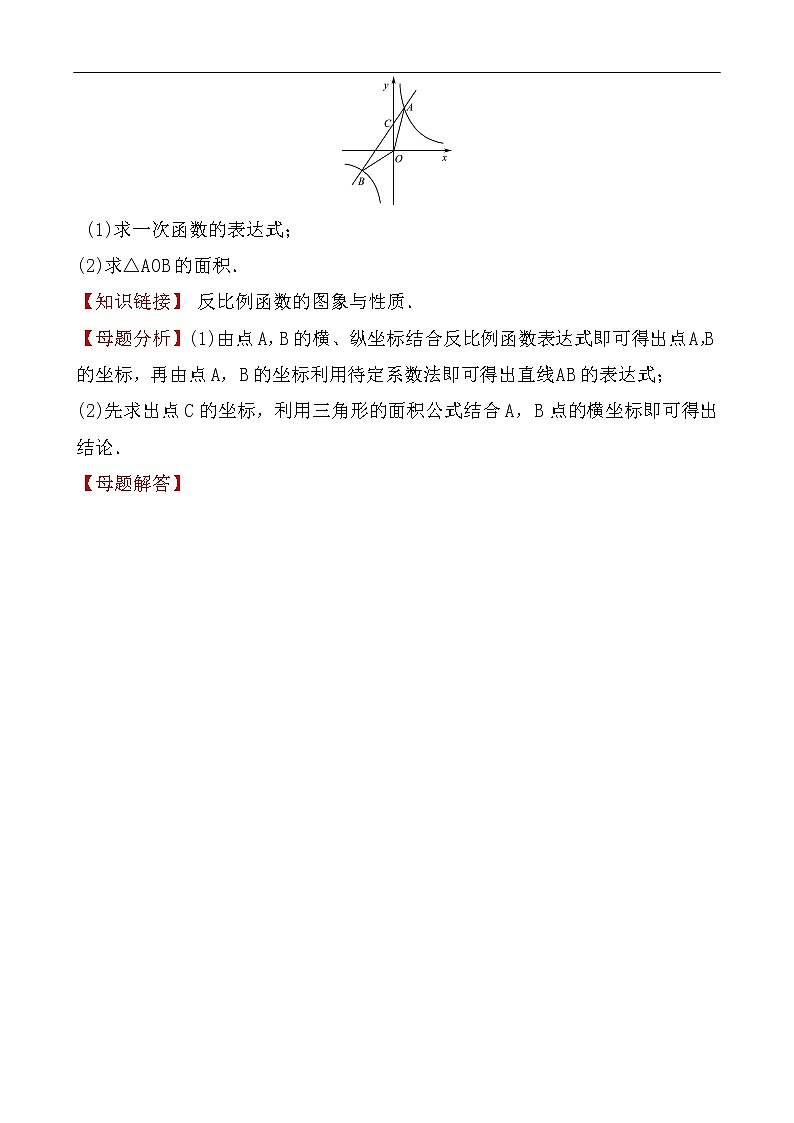 y
A
C
O
x
B

(1)求一次函数的表达式;

(2)求△AOB的面积.

【知识链接】 反比例函数的图象与性质.

【母题分析】(1)由点A,B的横、纵坐标结合反比例函数表达式即可得出点A,B的坐标，再由点A，B的坐标利用待定系数法即可得出直线AB的表达式;

(2)先求出点C的坐标，利用三角形的面积公式结合A，B点的横坐标即可得出结论.

【母题解答】